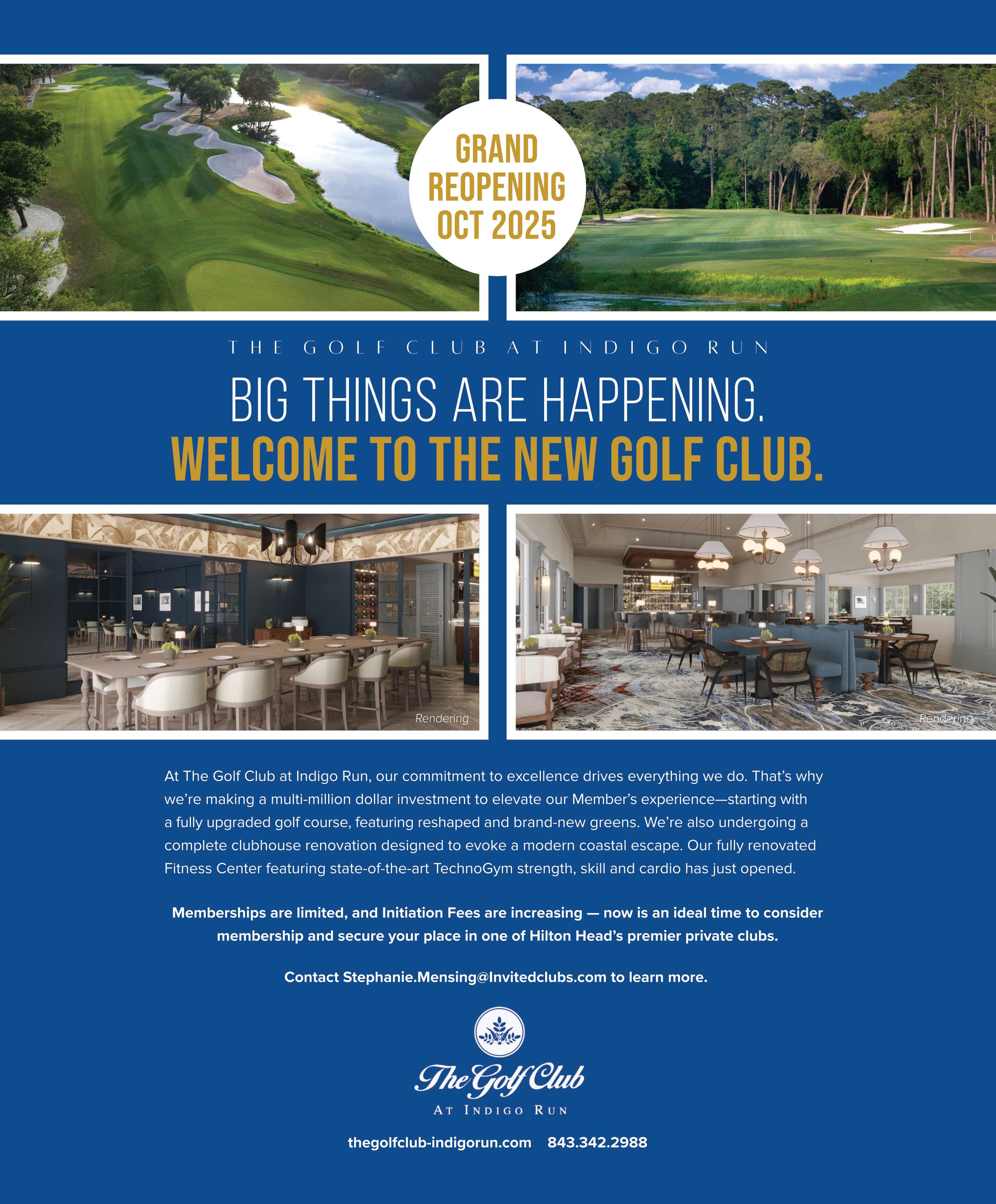 GRAND REOPENING OCT 2025

THE GOLF CLUB AT INDIGO RUN

BIG THINGS ARE HAPPENING.
WELCOME TO THE NEW GOLF CLUB.

Rendering

Rendering

At The Golf Club at Indigo Run, our commitment to excellence drives everything we do. That's why we're making a multi-million dollar investment to elevate our Member's experience—starting with a fully upgraded golf course, featuring reshaped and brand-new greens. We're also undergoing a complete clubhouse renovation designed to evoke a modern coastal escape. Our fully renovated Fitness Center featuring state-of-the-art TechnoGym strength, skill and cardio has just opened.

Memberships are limited, and Initiation Fees are increasing — now is an ideal time to consider membership and secure your place in one of Hilton Head's premier private clubs.

Contact Stephanie.Mensing@Invitedclubs.com to learn more.

The Golf Club
AT INDIGO RUN

thegolfclub-indigorun.com 843.342.2988